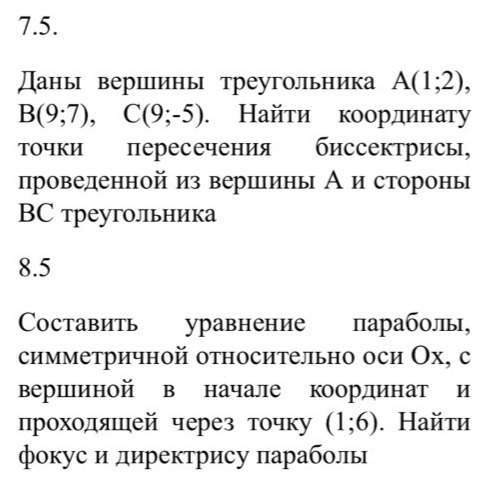 7.5.

Даны вершины треугольника A(1;2), B(9;7), C(9;-5). Найти координату точки пересечения биссектрисы, проведенной из вершины A и стороны BC треугольника

8.5

Составить уравнение параболы, симметричной относительно оси Ox, с вершиной в начале координат и проходящей через точку (1;6). Найти фокус и директрису параболы